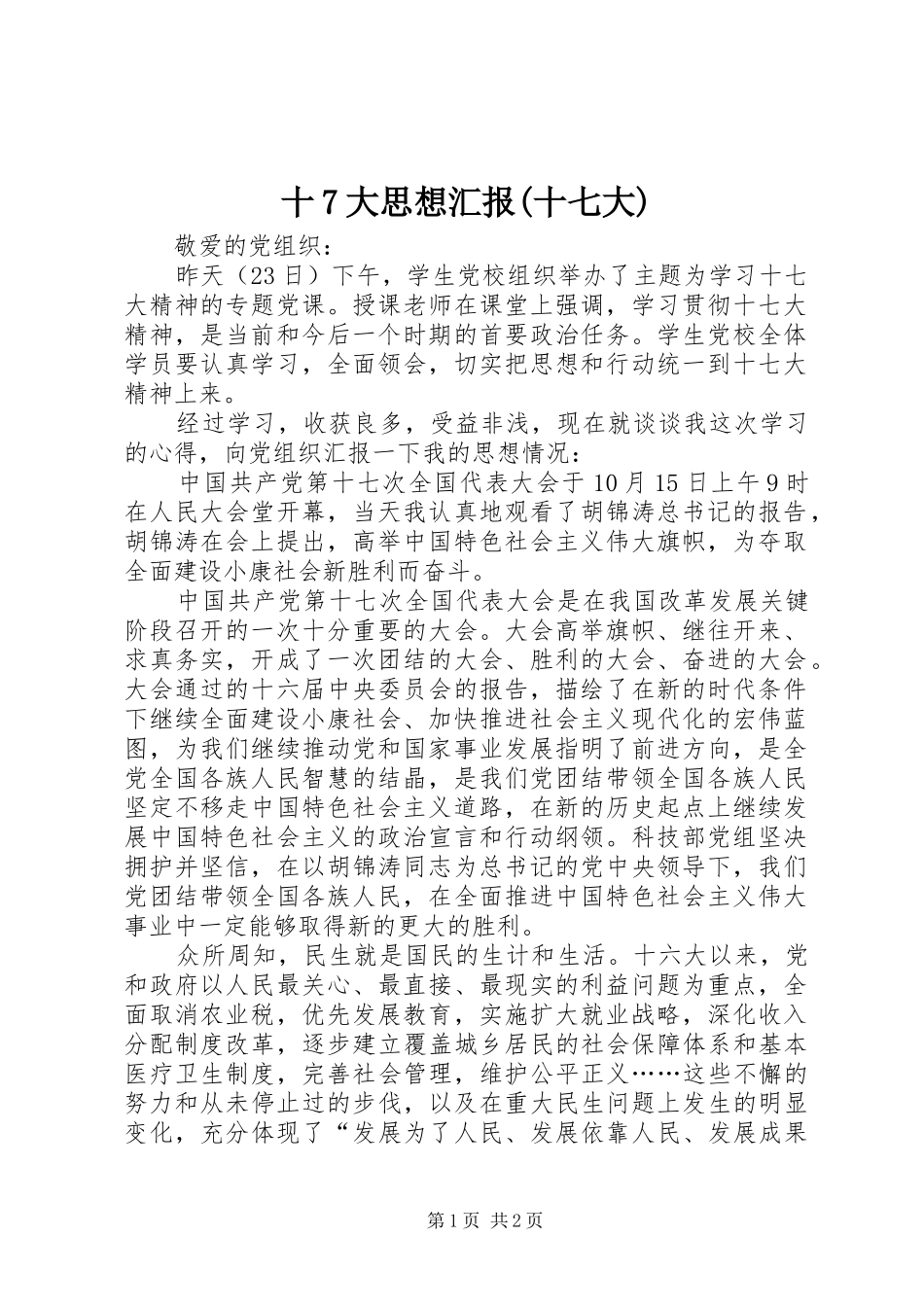 十7大思想汇报(十七大)

敬爱的党组织：

昨天（23日）下午，学生党校组织举办了主题为学习十七大精神的专题党课。授课老师在课堂上强调，学习贯彻十七大精神，是当前和今后一个时期的首要政治任务。学生党校全体学员要认真学习，全面领会，切实把思想和行动统一到十七大精神上来。

经过学习，收获良多，受益非浅，现在就谈谈我这次学习的心得，向党组织汇报一下我的思想情况：

中国共产党第十七次全国代表大会于10月15日上午9时在人民大会堂开幕，当天我认真地观看了胡锦涛总书记的报告，胡锦涛在会上提出，高举中国特色社会主义伟大旗帜，为夺取全面建设小康社会新胜利而奋斗。

中国共产党第十七次全国代表大会是在我国改革发展关键阶段召开的一次十分重要的大会。大会高举旗帜、继往开来、求真务实，开成了一次团结的大会、胜利的大会、奋进的大会。大会通过的十六届中央委员会的报告，描绘了在新的时代条件下继续全面建设小康社会、加快推进社会主义现代化的宏伟蓝图，为我们继续推动党和国家事业发展指明了前进方向，是全党全国各族人民智慧的结晶，是我们党团结带领全国各族人民坚定不移走中国特色社会主义道路，在新的历史起点上继续发展中国特色社会主义的政治宣言和行动纲领。科技部党组坚决拥护并坚信，在以胡锦涛同志为总书记的党中央领导下，我们党团结带领全国各族人民，在全面推进中国特色社会主义伟大事业中一定能够取得新的更大的胜利。

众所周知，民生就是国民的生计和生活。十六大以来，党和政府以人民最关心、最直接、最现实的利益问题为重点，全面取消农业税，优先发展教育，实施扩大就业战略，深化收入分配制度改革，逐步建立覆盖城乡居民的社会保障体系和基本医疗卫生制度，完善社会管理，维护公平正义……这些不懈的努力和从未停止过的步伐，以及在重大民生问题上发生的明显变化，充分体现了“发展为了人民、发展依靠人民、发展成果

第1页 共2页